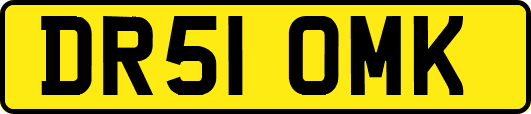 DR51 OMK